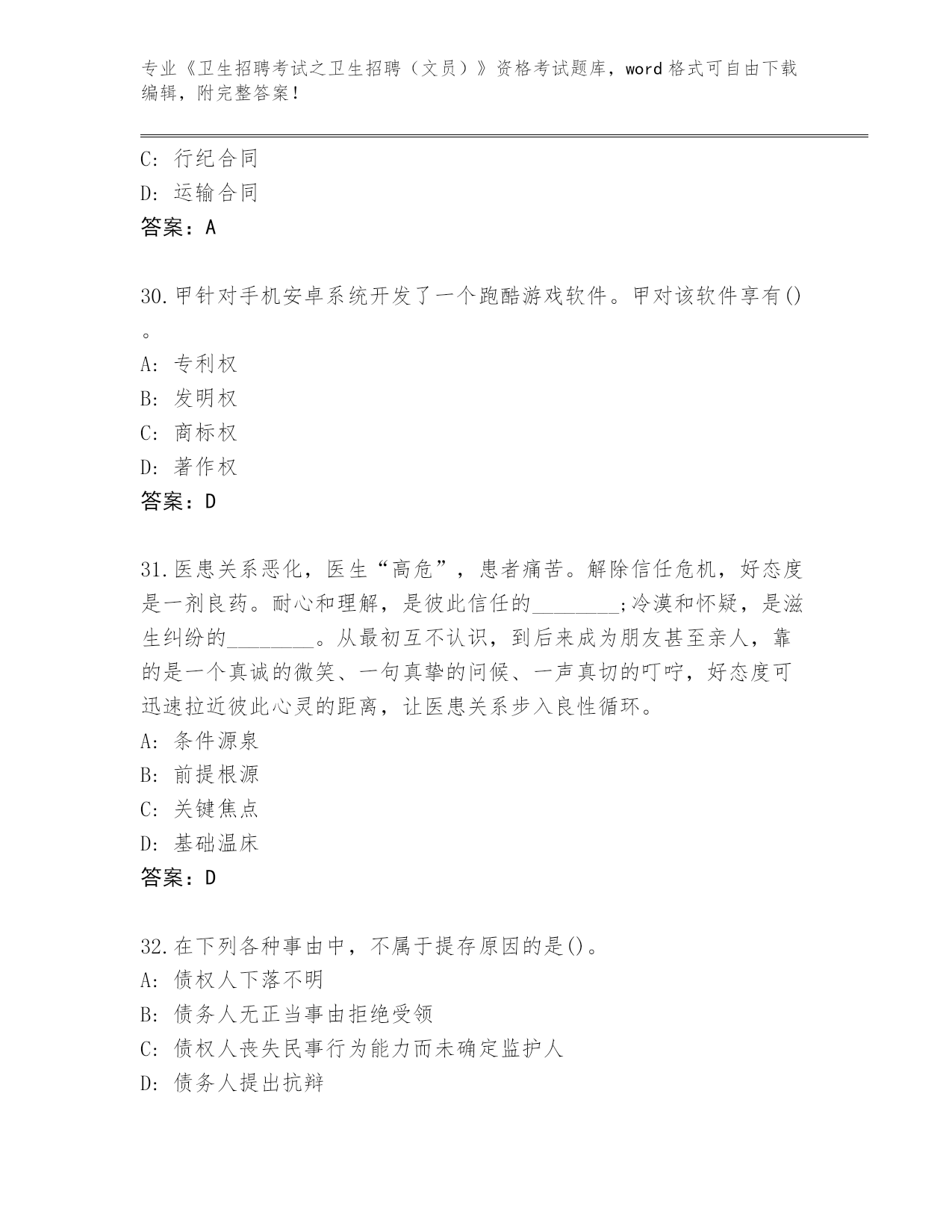 专业《卫生招聘考试之卫生招聘（文员）》资格考试题库，word 格式可自由下载编辑，附完整答案！

C: 行纪合同
D: 运输合同
答案：A

30.甲针对手机安卓系统开发了一个跑酷游戏软件。甲对该软件享有()。
A: 专利权
B: 发明权
C: 商标权
D: 著作权
答案：D

31.医患关系恶化，医生“高危”，患者痛苦。解除信任危机，好态度是一剂良药。耐心和理解，是彼此信任的________;冷漠和怀疑，是滋生纠纷的________。从最初互不认识，到后来成为朋友甚至亲人，靠的是一个真诚的微笑、一句真挚的问候、一声真切的叮咛，好态度可迅速拉近彼此心灵的距离，让医患关系步入良性循环。
A: 条件源泉
B: 前提根源
C: 关键焦点
D: 基础温床
答案：D

32.在下列各种事由中，不属于提存原因的是()。
A: 债权人下落不明
B: 债务人无正当事由拒绝受领
C: 债权人丧失民事行为能力而未确定监护人
D: 债务人提出抗辩